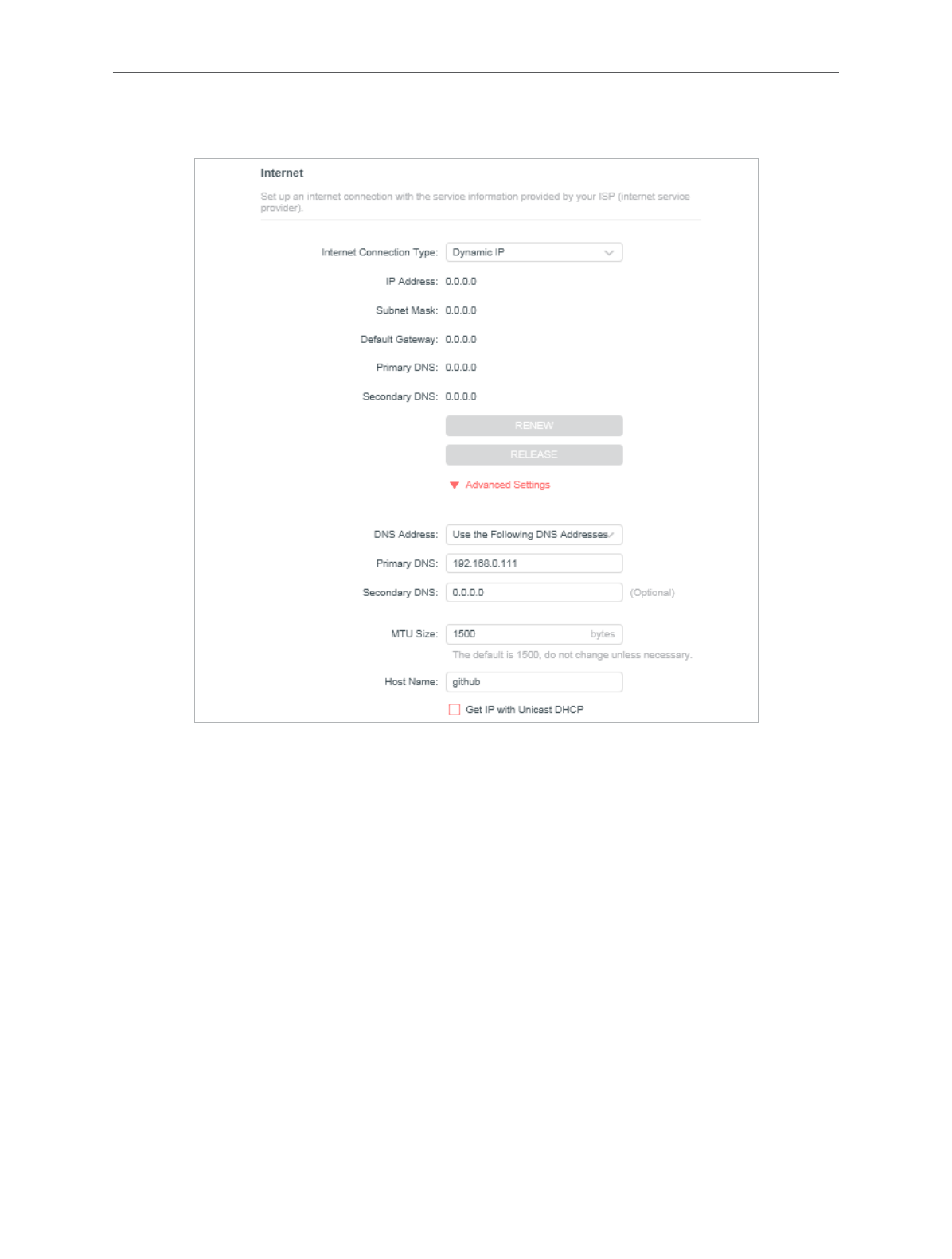 Internet

Set up an internet connection with the service information provided by your ISP (internet service provider).

Internet Connection Type: Dynamic IP

IP Address: 0.0.0.0

Subnet Mask: 0.0.0.0

Default Gateway: 0.0.0.0

Primary DNS: 0.0.0.0

Secondary DNS: 0.0.0.0

RENEW

RELEASE

Advanced Settings

DNS Address: Use the Following DNS Addresses

Primary DNS: 192.168.0.111

Secondary DNS: 0.0.0.0 (Optional)

MTU Size: 1500 bytes

The default is 1500, do not change unless necessary.

Host Name: github

Get IP with Unicast DHCP